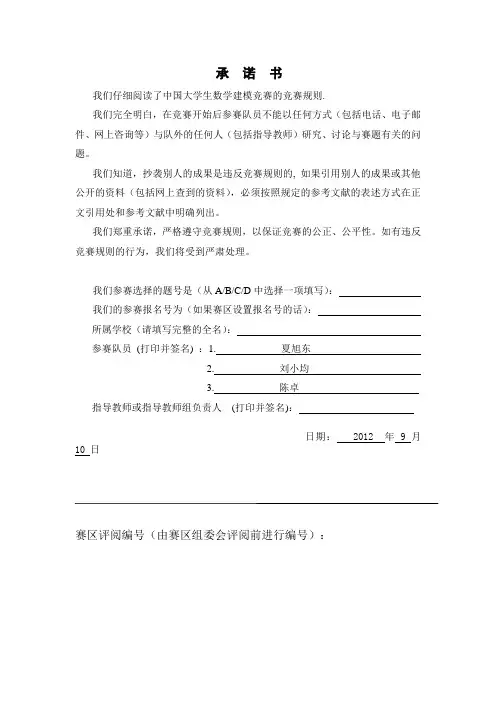 承 诺 书

我们仔细阅读了中国大学生数学建模竞赛的竞赛规则.

我们完全明白，在竞赛开始后参赛队员不能以任何方式（包括电话、电子邮件、网上咨询等）与队外的任何人（包括指导教师）研究、讨论与赛题有关的问题。

我们知道，抄袭别人的成果是违反竞赛规则的, 如果引用别人的成果或其他公开的资料（包括网上查到的资料），必须按照规定的参考文献的表述方式在正文引用处和参考文献中明确列出。

我们郑重承诺，严格遵守竞赛规则，以保证竞赛的公正、公平性。如有违反竞赛规则的行为，我们将受到严肃处理。

我们参赛选择的题号是（从 A/B/C/D 中选择一项填写）:

我们的参赛报名号为（如果赛区设置报名号的话）:

所属学校（请填写完整的全名）:

参赛队员 (打印并签名) ：1. 夏旭东

2. 刘小均

3. 陈卓

指导教师或指导教师组负责人 (打印并签名):

日期： 2012 年 9 月 10 日

赛区评阅编号（由赛区组委会评阅前进行编号）: